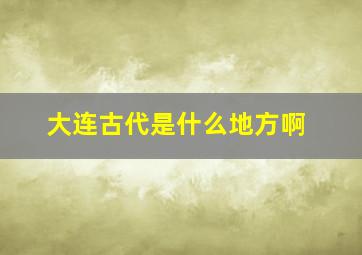 大连古代是什么地方啊